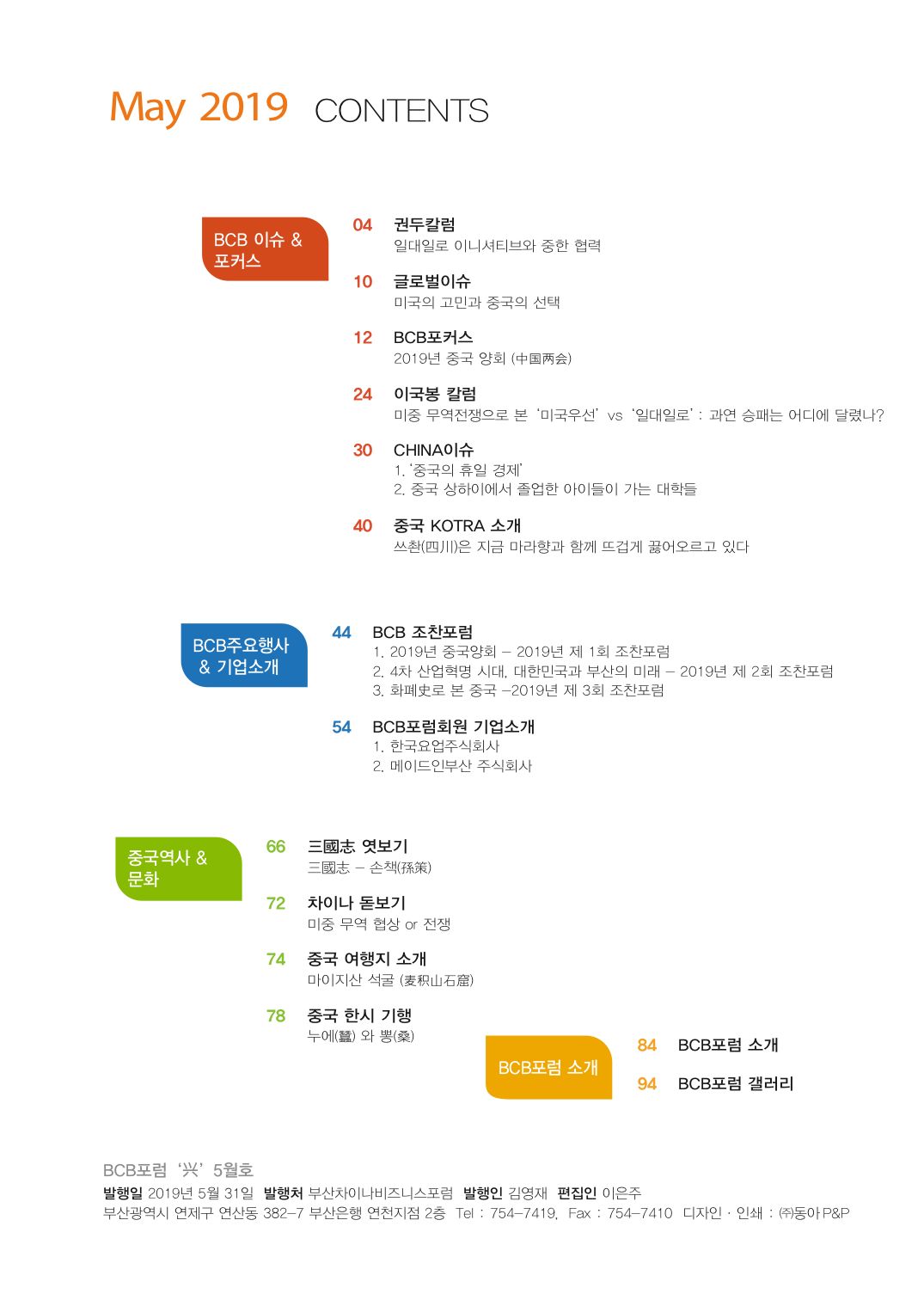 May 2019 CONTENTS

BCB 이슈 & 포커스

04 권두칼럼
일대일로 이니셔티브와 중한 협력

10 글로벌이슈
미국의 고민과 중국의 선택

12 BCB포커스
2019년 중국 양회 (中国两会)

24 이국봉 칼럼
미중 무역전쟁으로 본 '미국우선' vs '일대일로' : 과연 승패는 어디에 달렸나?

30 CHINA이슈
1. '중국의 휴일 경제'
2. 중국 상하이에서 졸업한 아이들이 가는 대학들

40 중국 KOTRA 소개
쓰촨(四川)은 지금 마라향과 함께 뜨겁게 끓어오르고 있다

BCB주요행사 & 기업소개

44 BCB 조찬포럼
1. 2019년 중국양회 – 2019년 제 1회 조찬포럼
2. 4차 산업혁명 시대, 대한민국과 부산의 미래 – 2019년 제 2회 조찬포럼
3. 화폐史로 본 중국 –2019년 제 3회 조찬포럼

54 BCB포럼회원 기업소개
1. 한국요업주식회사
2. 메이드인부산 주식회사

중국역사 & 문화

66 三國志 엿보기
三國志 – 손책(孫策)

72 차이나 돋보기
미중 무역 협상 or 전쟁

74 중국 여행지 소개
마이지산 석굴 (麦积山石窟)

78 중국 한시 기행
누에(蠶) 와 뽕(桑)

BCB포럼 소개

84 BCB포럼 소개

94 BCB포럼 갤러리

BCB포럼 '兴' 5월호
발행일 2019년 5월 31일 발행처 부산차이나비즈니스포럼 발행인 김영재 편집인 이은주
부산광역시 연제구 연산동 382-7 부산은행 연천지점 2층 Tel : 754-7419, Fax : 754-7410 디자인 · 인쇄 : ㈜동아P&P